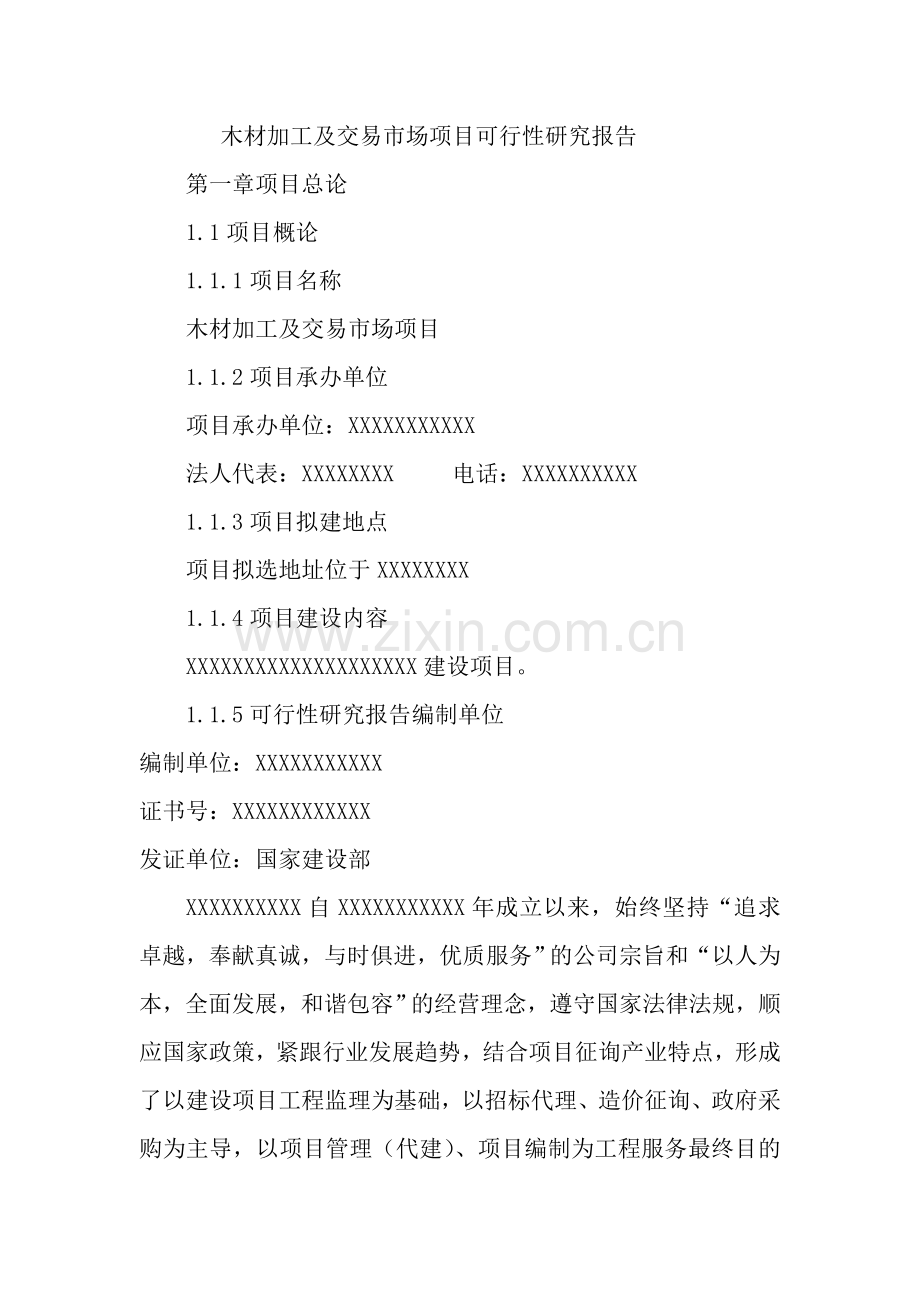 木材加工及交易市场项目可行性研究报告

第一章项目总论

1.1 项目概论

1.1.1 项目名称

木材加工及交易市场项目

1.1.2 项目承办单位

项目承办单位：XXXXXXXXXXX

法人代表：XXXXXXXX　　电话：XXXXXXXXXX

1.1.3 项目拟建地点

项目拟选地址位于 XXXXXXXX

1.1.4 项目建设内容

XXXXXXXXXXXXXXXXXXXX 建设项目。

1.1.5 可行性研究报告编制单位

编制单位：XXXXXXXXXXX

证书号：XXXXXXXXXXXX

发证单位：国家建设部

XXXXXXXXXX 自 XXXXXXXXXXX 年成立以来，始终坚持“追求卓越，奉献真诚，与时俱进，优质服务”的公司宗旨和“以人为本，全面发展，和谐包容”的经营理念，遵守国家法律法规，顺应国家政策，紧跟行业发展趋势，结合项目征询产业特点，形成了以建设项目工程监理为基础，以招标代理、造价征询、政府采购为主导，以项目管理（代建）、项目编制为工程服务最终目的

www.zixin.com.cn